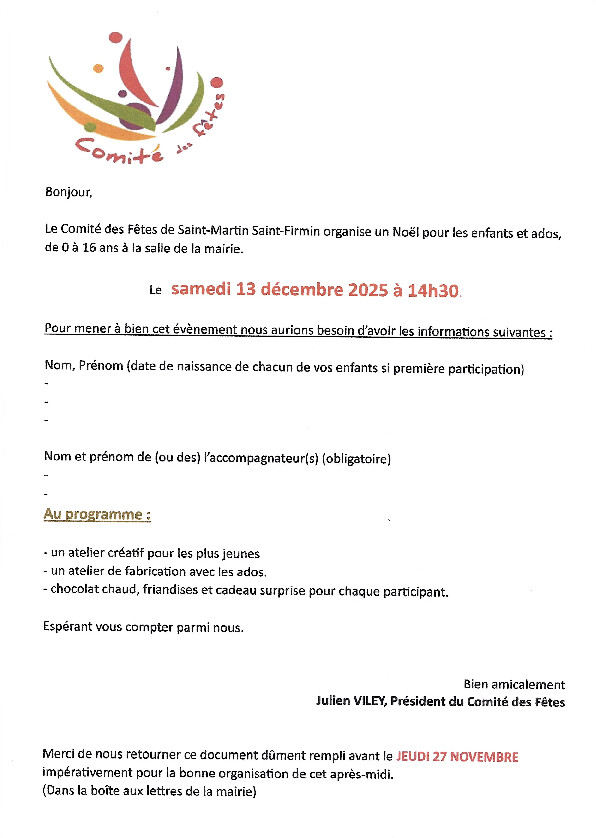 Comité des Fêtes

Bonjour,

Le Comité des Fêtes de Saint-Martin Saint-Firmin organise un Noël pour les enfants et ados, de 0 à 16 ans à la salle de la mairie.

Le samedi 13 décembre 2025 à 14h30.

Pour mener à bien cet évènement nous aurions besoin d'avoir les informations suivantes :

Nom, Prénom (date de naissance de chacun de vos enfants si première participation)
-
-
-

Nom et prénom de (ou des) l'accompagnateur(s) (obligatoire)
-
-

Au programme :

- un atelier créatif pour les plus jeunes
- un atelier de fabrication avec les ados.
- chocolat chaud, friandises et cadeau surprise pour chaque participant.

Espérant vous compter parmi nous.

Bien amicalement
Julien VILEY, Président du Comité des Fêtes

Merci de nous retourner ce document dûment rempli avant le JEUDI 27 NOVEMBRE impérativement pour la bonne organisation de cet après-midi.
(Dans la boîte aux lettres de la mairie)